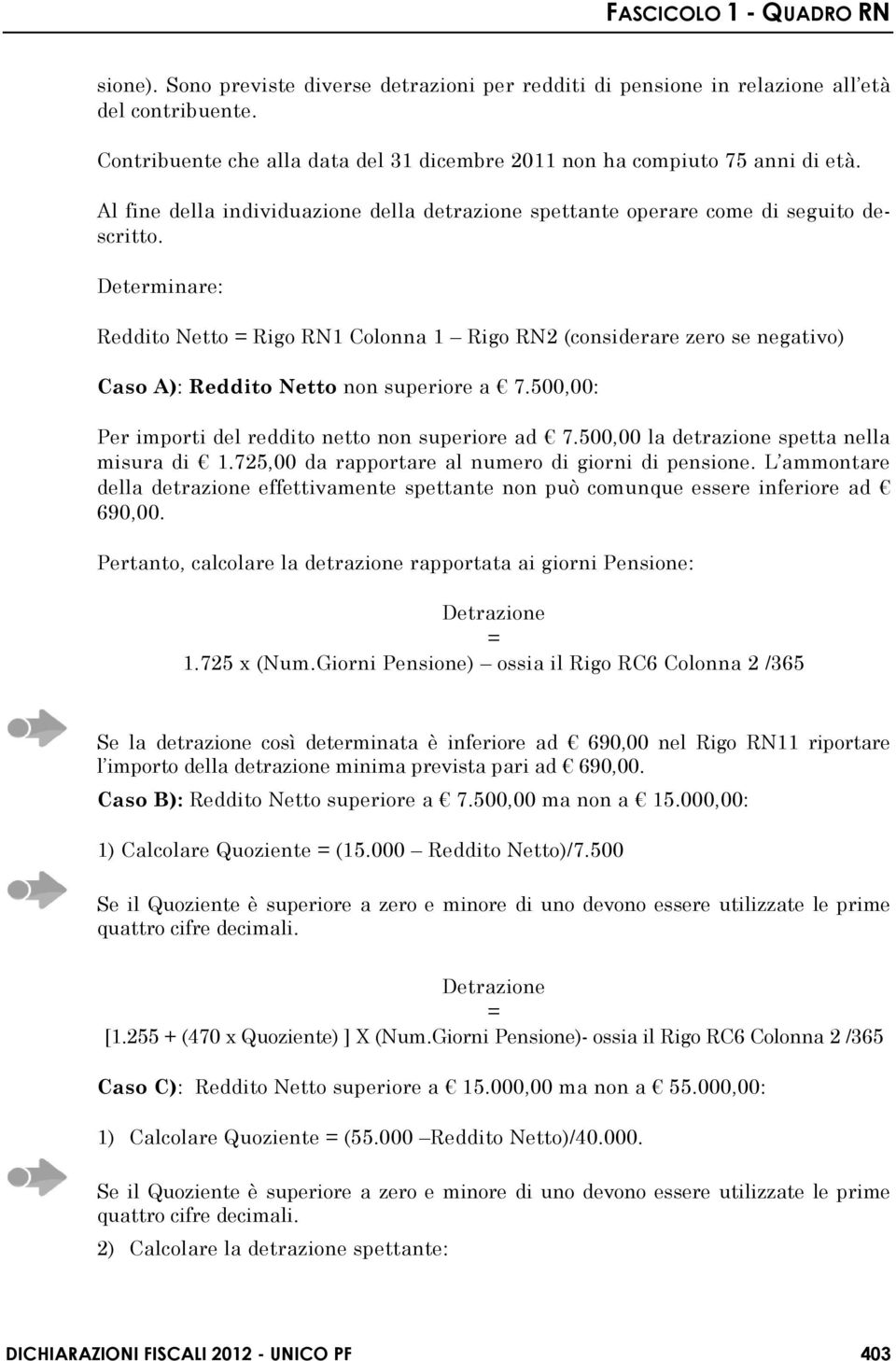 FASCICOLO 1 - QUADRO RN

sione). Sono previste diverse detrazioni per redditi di pensione in relazione all'età del contribuente.

Contribuente che alla data del 31 dicembre 2011 non ha compiuto 75 anni di età.

Al fine della individuazione della detrazione spettante operare come di seguito descritto.

Determinare:

Reddito Netto = Rigo RN1 Colonna 1 – Rigo RN2 (considerare zero se negativo)

Caso A): Reddito Netto non superiore a € 7.500,00:

Per importi del reddito netto non superiore ad € 7.500,00 la detrazione spetta nella misura di € 1.725,00 da rapportare al numero di giorni di pensione. L'ammontare della detrazione effettivamente spettante non può comunque essere inferiore ad € 690,00.

Pertanto, calcolare la detrazione rapportata ai giorni Pensione:

Detrazione
=
1.725 x (Num.Giorni Pensione) – ossia il Rigo RC6 Colonna 2 /365

Se la detrazione così determinata è inferiore ad € 690,00 nel Rigo RN11 riportare l'importo della detrazione minima prevista pari ad € 690,00.

Caso B): Reddito Netto superiore a € 7.500,00 ma non a € 15.000,00:

1) Calcolare Quoziente = (15.000 – Reddito Netto)/7.500

Se il Quoziente è superiore a zero e minore di uno devono essere utilizzate le prime quattro cifre decimali.

Detrazione
=
[1.255 + (470 x Quoziente) ] X (Num.Giorni Pensione)- ossia il Rigo RC6 Colonna 2 /365

Caso C): Reddito Netto superiore a € 15.000,00 ma non a € 55.000,00:

1) Calcolare Quoziente = (55.000 –Reddito Netto)/40.000.

Se il Quoziente è superiore a zero e minore di uno devono essere utilizzate le prime quattro cifre decimali.

2) Calcolare la detrazione spettante:

DICHIARAZIONI FISCALI 2012 - UNICO PF 403